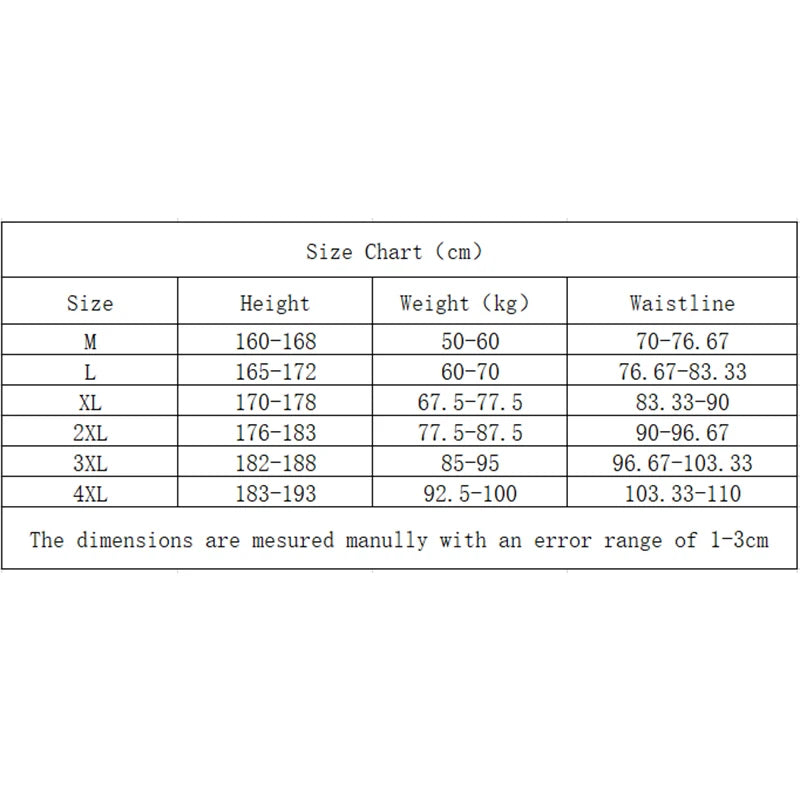 Size Chart (cm)

| Size | Height | Weight (kg) | Waistline |
|---|---|---|---|
| M | 160-168 | 50-60 | 70-76.67 |
| L | 165-172 | 60-70 | 76.67-83.33 |
| XL | 170-178 | 67.5-77.5 | 83.33-90 |
| 2XL | 176-183 | 77.5-87.5 | 90-96.67 |
| 3XL | 182-188 | 85-95 | 96.67-103.33 |
| 4XL | 183-193 | 92.5-100 | 103.33-110 |

The dimensions are mesured manully with an error range of 1-3cm